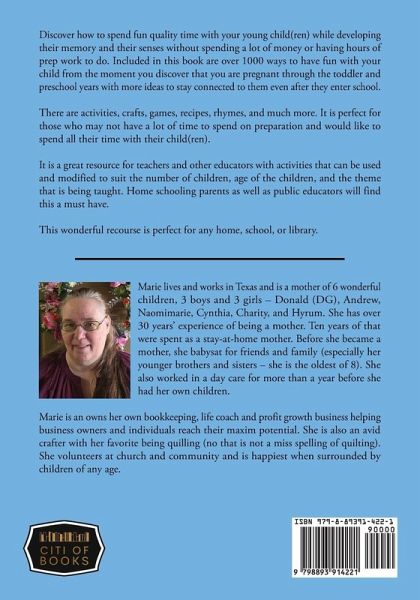 Discover how to spend fun quality time with your young child(ren) while developing their memory and their senses without spending a lot of money or having hours of prep work to do. Included in this book are over 1000 ways to have fun with your child from the moment you discover that you are pregnant through the toddler and preschool years with more ideas to stay connected to them even after they enter school.

There are activities, crafts, games, recipes, rhymes, and much more. It is perfect for those who may not have a lot of time to spend on preparation and would like to spend all their time with their child(ren).

It is a great resource for teachers and other educators with activities that can be used and modified to suit the number of children, age of the children, and the theme that is being taught. Home schooling parents as well as public educators will find this a must have.

This wonderful recourse is perfect for any home, school, or library.

Marie lives and works in Texas and is a mother of 6 wonderful children, 3 boys and 3 girls – Donald (DG), Andrew, Naomimarie, Cynthia, Charity, and Hyrum. She has over 30 years' experience of being a mother. Ten years of that were spent as a stay-at-home mother. Before she became a mother, she babysat for friends and family (especially her younger brothers and sisters – she is the oldest of 8). She also worked in a day care for more than a year before she had her own children.

Marie is an owns her own bookkeeping, life coach and profit growth business helping business owners and individuals reach their maxim potential. She is also an avid crafter with her favorite being quilling (no that is not a miss spelling of quilting). She volunteers at church and community and is happiest when surrounded by children of any age.

CITI OF BOOKS

ISBN 979-8-89391-422-1
90000
9 798893 914221